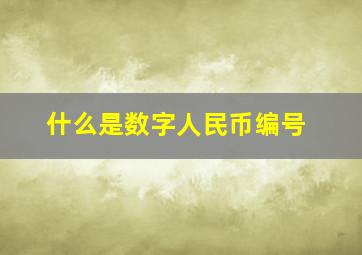 什么是数字人民币编号